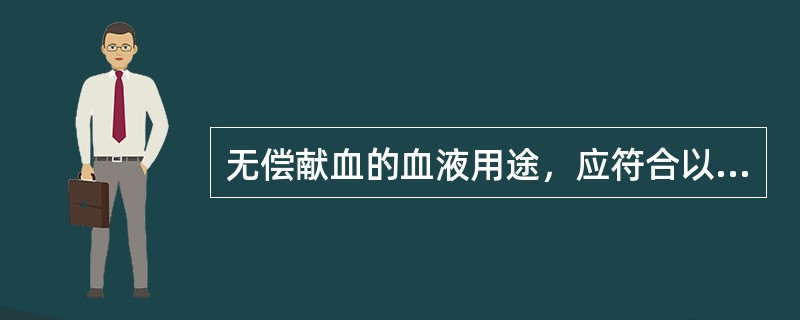 无偿献血的血液用途，应符合以...